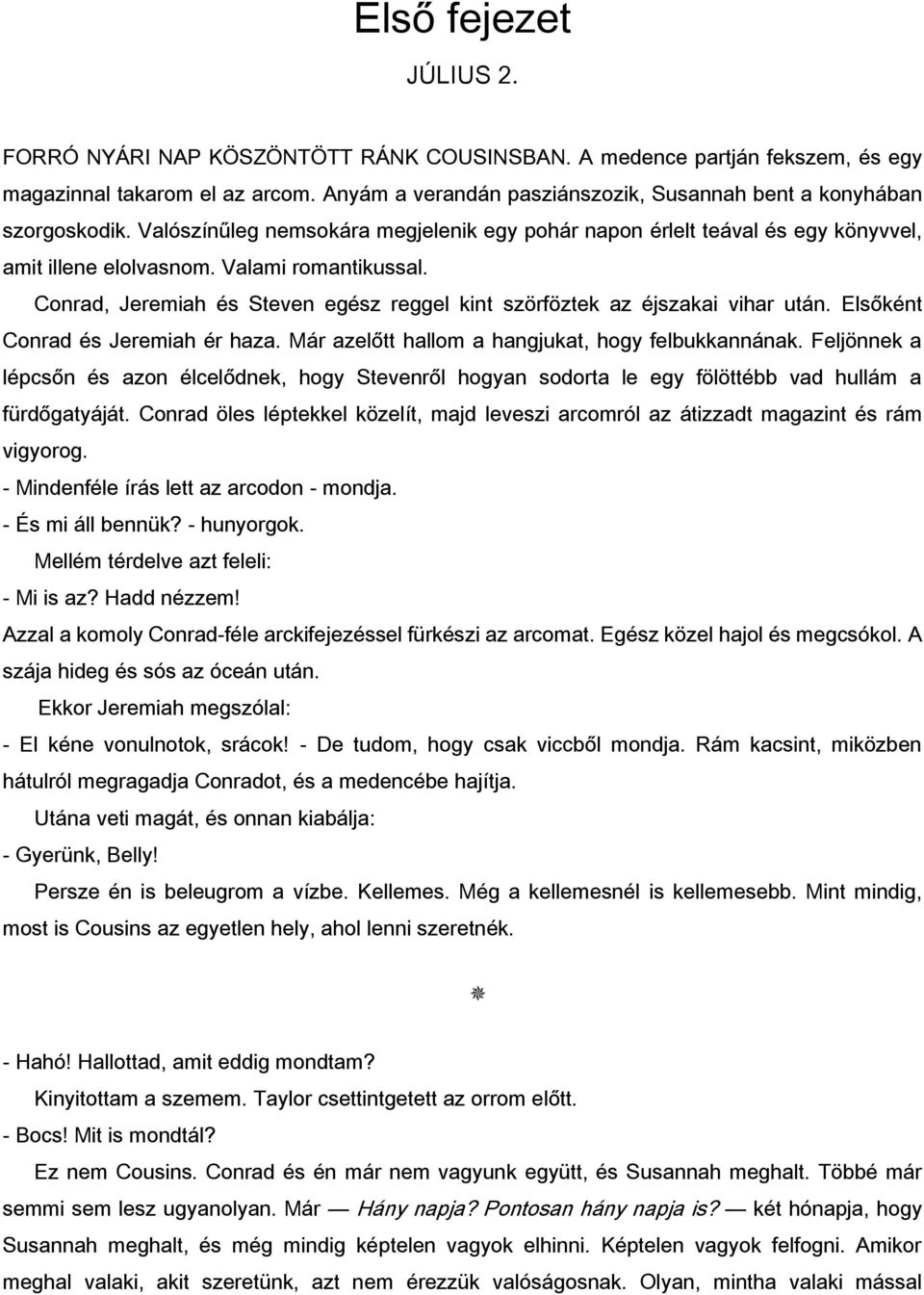 Első fejezet

JÚLIUS 2.

FORRÓ NYÁRI NAP KÖSZÖNTÖTT RÁNK COUSINSBAN. A medence partján fekszem, és egy magazinnal takarom el az arcom. Anyám a verandán pasziánszozik, Susannah bent a konyhában szorgoskodik. Valószínűleg nemsokára megjelenik egy pohár napon érlelt teával és egy könyvvel, amit illene elolvasnom. Valami romantikussal.

Conrad, Jeremiah és Steven egész reggel kint szörföztek az éjszakai vihar után. Elsőként Conrad és Jeremiah ér haza. Már azelőtt hallom a hangjukat, hogy felbukkannának. Feljönnek a lépcsőn és azon élcelődnek, hogy Stevenről hogyan sodorta le egy fölöttébb vad hullám a fürdőgatyáját. Conrad öles léptekkel közelít, majd leveszi arcomról az átizzadt magazint és rám vigyorog.

- Mindenféle írás lett az arcodon - mondja.

- És mi áll bennük? - hunyorgok.

Mellém térdelve azt feleli:

- Mi is az? Hadd nézzem!

Azzal a komoly Conrad-féle arckifejezéssel fürkészi az arcomat. Egész közel hajol és megcsókol. A szája hideg és sós az óceán után.

Ekkor Jeremiah megszólal:

- El kéne vonulnotok, srácok! - De tudom, hogy csak viccből mondja. Rám kacsint, miközben hátulról megragadja Conradot, és a medencébe hajítja.

Utána veti magát, és onnan kiabálja:

- Gyerünk, Belly!

Persze én is beleugrom a vízbe. Kellemes. Még a kellemesnél is kellemesebb. Mint mindig, most is Cousins az egyetlen hely, ahol lenni szeretnék.

- Hahó! Hallottad, amit eddig mondtam?

Kinyitottam a szemem. Taylor csettintgetett az orrom előtt.

- Bocs! Mit is mondtál?

Ez nem Cousins. Conrad és én már nem vagyunk együtt, és Susannah meghalt. Többé már semmi sem lesz ugyanolyan. Már — Hány napja? Pontosan hány napja is? — két hónapja, hogy Susannah meghalt, és még mindig képtelen vagyok elhinni. Képtelen vagyok felfogni. Amikor meghal valaki, akit szeretünk, azt nem érezzük valóságosnak. Olyan, mintha valaki mással